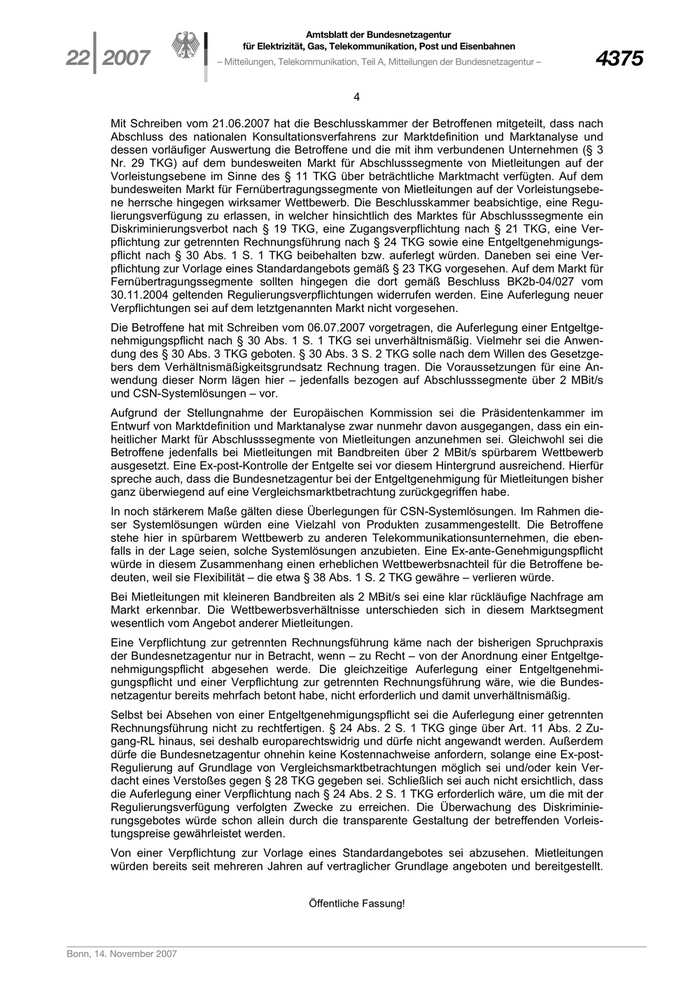 22 | 2007

Amtsblatt der Bundesnetzagentur
für Elektrizität, Gas, Telekommunikation, Post und Eisenbahnen
– Mitteilungen, Telekommunikation, Teil A, Mitteilungen der Bundesnetzagentur –

4375

4

Mit Schreiben vom 21.06.2007 hat die Beschlusskammer der Betroffenen mitgeteilt, dass nach Abschluss des nationalen Konsultationsverfahrens zur Marktdefinition und Marktanalyse und dessen vorläufiger Auswertung die Betroffene und die mit ihm verbundenen Unternehmen (§ 3 Nr. 29 TKG) auf dem bundesweiten Markt für Abschlusssegmente von Mietleitungen auf der Vorleistungsebene im Sinne des § 11 TKG über beträchtliche Marktmacht verfügten. Auf dem bundesweiten Markt für Fernübertragungssegmente von Mietleitungen auf der Vorleistungsebene herrsche hingegen wirksamer Wettbewerb. Die Beschlusskammer beabsichtige, eine Regulierungsverfügung zu erlassen, in welcher hinsichtlich des Marktes für Abschlusssegmente ein Diskriminierungsverbot nach § 19 TKG, eine Zugangsverpflichtung nach § 21 TKG, eine Verpflichtung zur getrennten Rechnungsführung nach § 24 TKG sowie eine Entgeltgenehmigungspflicht nach § 30 Abs. 1 S. 1 TKG beibehalten bzw. auferlegt würden. Daneben sei eine Verpflichtung zur Vorlage eines Standardangebots gemäß § 23 TKG vorgesehen. Auf dem Markt für Fernübertragungssegmente sollten hingegen die dort gemäß Beschluss BK2b-04/027 vom 30.11.2004 geltenden Regulierungsverpflichtungen widerrufen werden. Eine Auferlegung neuer Verpflichtungen sei auf dem letztgenannten Markt nicht vorgesehen.

Die Betroffene hat mit Schreiben vom 06.07.2007 vorgetragen, die Auferlegung einer Entgeltgenehmigungspflicht nach § 30 Abs. 1 S. 1 TKG sei unverhältnismäßig. Vielmehr sei die Anwendung des § 30 Abs. 3 TKG geboten. § 30 Abs. 3 S. 2 TKG solle nach dem Willen des Gesetzgebers dem Verhältnismäßigkeitsgrundsatz Rechnung tragen. Die Voraussetzungen für eine Anwendung dieser Norm lägen hier – jedenfalls bezogen auf Abschlusssegmente über 2 MBit/s und CSN-Systemlösungen – vor.

Aufgrund der Stellungnahme der Europäischen Kommission sei die Präsidentenkammer im Entwurf von Marktdefinition und Marktanalyse zwar nunmehr davon ausgegangen, dass ein einheitlicher Markt für Abschlusssegmente von Mietleitungen anzunehmen sei. Gleichwohl sei die Betroffene jedenfalls bei Mietleitungen mit Bandbreiten über 2 MBit/s spürbarem Wettbewerb ausgesetzt. Eine Ex-post-Kontrolle der Entgelte sei vor diesem Hintergrund ausreichend. Hierfür spreche auch, dass die Bundesnetzagentur bei der Entgeltgenehmigung für Mietleitungen bisher ganz überwiegend auf eine Vergleichsmarktbetrachtung zurückgegriffen habe.

In noch stärkerem Maße gälten diese Überlegungen für CSN-Systemlösungen. Im Rahmen dieser Systemlösungen würden eine Vielzahl von Produkten zusammengestellt. Die Betroffene stehe hier in spürbarem Wettbewerb zu anderen Telekommunikationsunternehmen, die ebenfalls in der Lage seien, solche Systemlösungen anzubieten. Eine Ex-ante-Genehmigungspflicht würde in diesem Zusammenhang einen erheblichen Wettbewerbsnachteil für die Betroffene bedeuten, weil sie Flexibilität – die etwa § 38 Abs. 1 S. 2 TKG gewähre – verlieren würde.

Bei Mietleitungen mit kleineren Bandbreiten als 2 MBit/s sei eine klar rückläufige Nachfrage am Markt erkennbar. Die Wettbewerbsverhältnisse unterschieden sich in diesem Marktsegment wesentlich vom Angebot anderer Mietleitungen.

Eine Verpflichtung zur getrennten Rechnungsführung käme nach der bisherigen Spruchpraxis der Bundesnetzagentur nur in Betracht, wenn – zu Recht – von der Anordnung einer Entgeltgenehmigungspflicht abgesehen werde. Die gleichzeitige Auferlegung einer Entgeltgenehmigungspflicht und einer Verpflichtung zur getrennten Rechnungsführung wäre, wie die Bundesnetzagentur bereits mehrfach betont habe, nicht erforderlich und damit unverhältnismäßig.

Selbst bei Absehen von einer Entgeltgenehmigungspflicht sei die Auferlegung einer getrennten Rechnungsführung nicht zu rechtfertigen. § 24 Abs. 2 S. 1 TKG ginge über Art. 11 Abs. 2 Zugang-RL hinaus, sei deshalb europarechtswidrig und dürfe nicht angewandt werden. Außerdem dürfe die Bundesnetzagentur ohnehin keine Kostennachweise anfordern, solange eine Ex-post-Regulierung auf Grundlage von Vergleichsmarktbetrachtungen möglich sei und/oder kein Verdacht eines Verstoßes gegen § 28 TKG gegeben sei. Schließlich sei auch nicht ersichtlich, dass die Auferlegung einer Verpflichtung nach § 24 Abs. 2 S. 1 TKG erforderlich wäre, um die mit der Regulierungsverfügung verfolgten Zwecke zu erreichen. Die Überwachung des Diskriminierungsgebotes würde schon allein durch die transparente Gestaltung der betreffenden Vorleistungspreise gewährleistet werden.

Von einer Verpflichtung zur Vorlage eines Standardangebotes sei abzusehen. Mietleitungen würden bereits seit mehreren Jahren auf vertraglicher Grundlage angeboten und bereitgestellt.

Öffentliche Fassung!

Bonn, 14. November 2007